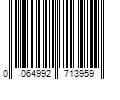 0 064992 713959